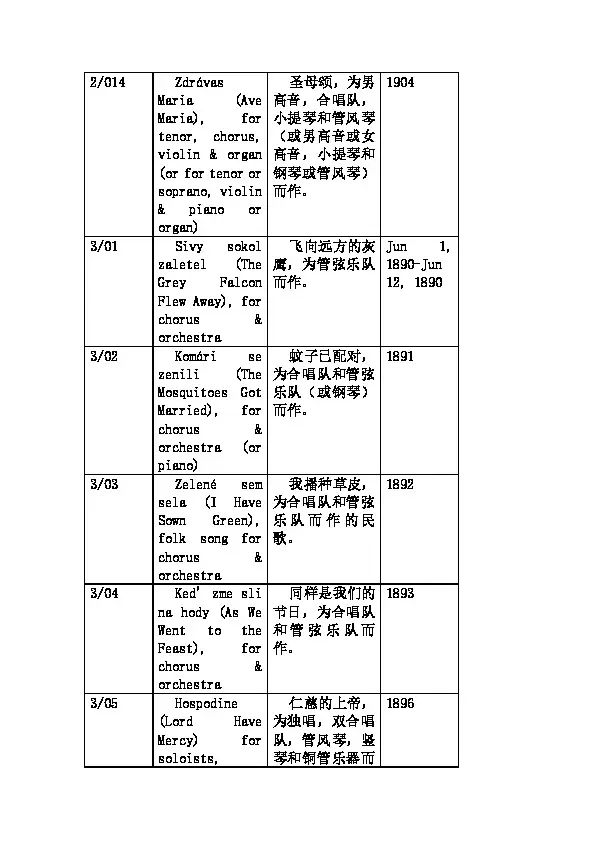 | 2/014 | Zdrávas Maria (Ave Maria), for tenor, chorus, violin & organ (or for tenor or soprano, violin & piano or organ) | 圣母颂，为男高音，合唱队，小提琴和管风琴（或男高音或女高音，小提琴和钢琴或管风琴）而作。 | 1904 |
|---|---|---|---|
| 3/01 | Sivy sokol zaletel (The Grey Falcon Flew Away), for chorus & orchestra | 飞向远方的灰鹰，为管弦乐队而作。 | Jun 1, 1890-Jun 12, 1890 |
| 3/02 | Komári se zenili (The Mosquitoes Got Married), for chorus & orchestra (or piano) | 蚊子已配对，为合唱队和管弦乐队（或钢琴）而作。 | 1891 |
| 3/03 | Zelené sem sela (I Have Sown Green), folk song for chorus & orchestra | 我播种草皮，为合唱队和管弦乐队而作的民歌。 | 1892 |
| 3/04 | Ked' zme sli na hody (As We Went to the Feast), for chorus & orchestra | 同样是我们的节日，为合唱队和管弦乐队而作。 | 1893 |
| 3/05 | Hospodine (Lord Have Mercy) for soloists, | 仁慈的上帝，为独唱，双合唱队，管风琴，竖琴和铜管乐器而 | 1896 |